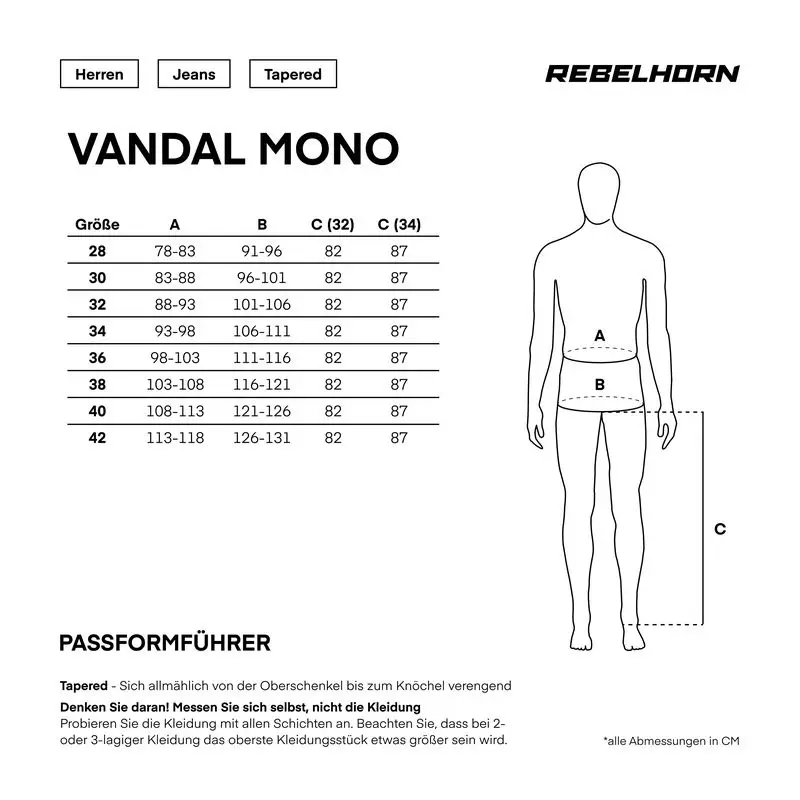 Herren
Jeans
Tapered

REBELHORN

VANDAL MONO

| Größe | A | B | C (32) | C (34) |
|---|---|---|---|---|
| 28 | 78-83 | 91-96 | 82 | 87 |
| 30 | 83-88 | 96-101 | 82 | 87 |
| 32 | 88-93 | 101-106 | 82 | 87 |
| 34 | 93-98 | 106-111 | 82 | 87 |
| 36 | 98-103 | 111-116 | 82 | 87 |
| 38 | 103-108 | 116-121 | 82 | 87 |
| 40 | 108-113 | 121-126 | 82 | 87 |
| 42 | 113-118 | 126-131 | 82 | 87 |

A
B
C

PASSFORMFÜHRER

Tapered - Sich allmählich von der Oberschenkel bis zum Knöchel verengend

Denken Sie daran! Messen Sie sich selbst, nicht die Kleidung
Probieren Sie die Kleidung mit allen Schichten an. Beachten Sie, dass bei 2- oder 3-lagiger Kleidung das oberste Kleidungsstück etwas größer sein wird.

*alle Abmessungen in CM